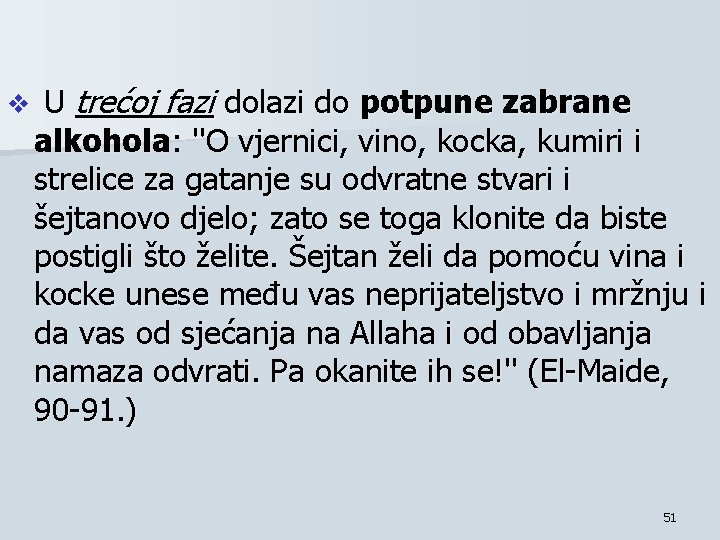 U trećoj fazi dolazi do potpune zabrane alkohola: "O vjernici, vino, kocka, kumiri i strelice za gatanje su odvratne stvari i šejtanovo djelo; zato se toga klonite da biste postigli što želite. Šejtan želi da pomoću vina i kocke unese među vas neprijateljstvo i mržnju i da vas od sjećanja na Allaha i od obavljanja namaza odvrati. Pa okanite ih se!" (El-Maide, 90-91.)

51